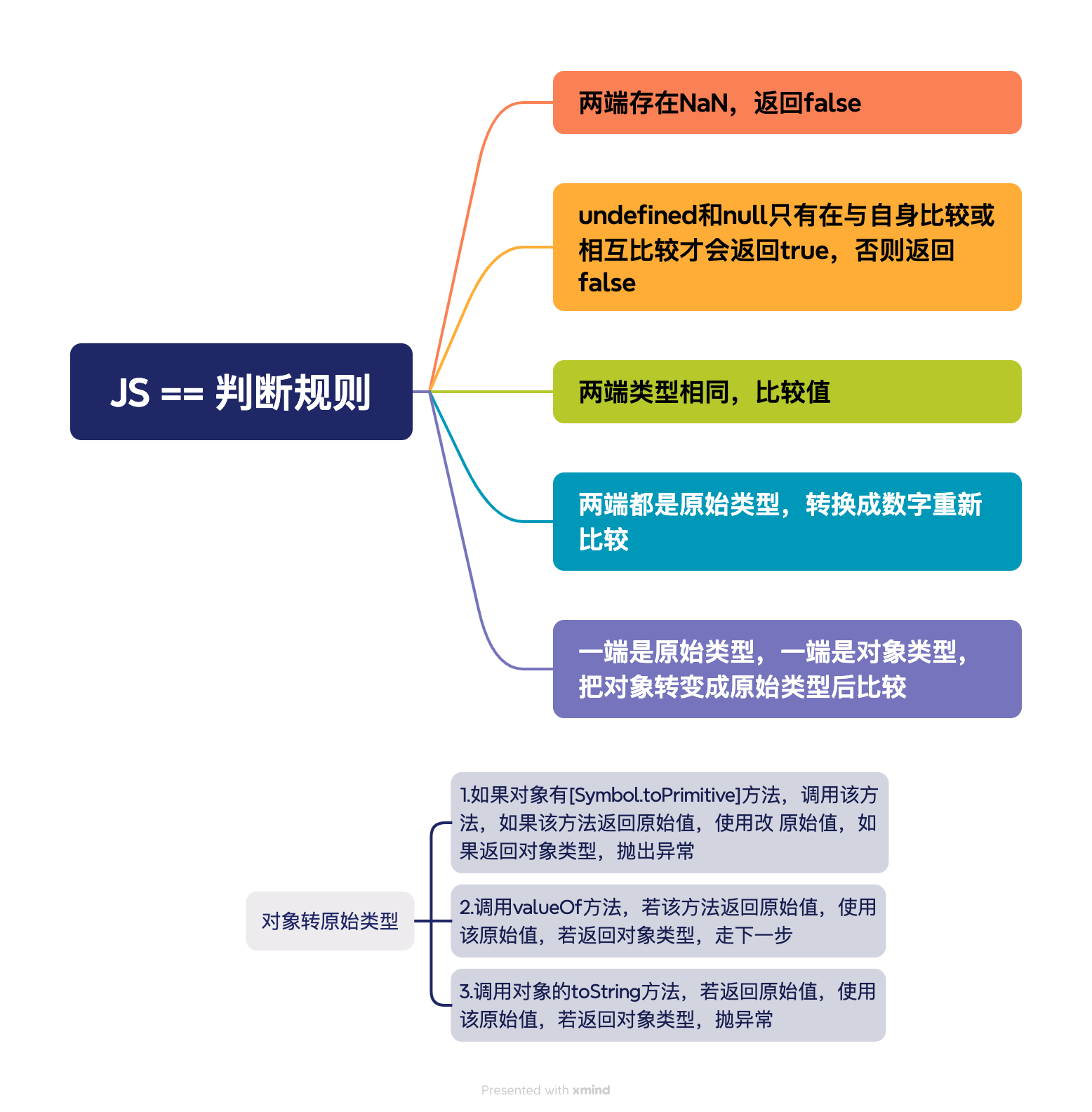 JS == 判断规则

两端存在NaN，返回false

undefined和null只有在与自身比较或相互比较才会返回true，否则返回false

两端类型相同，比较值

两端都是原始类型，转换成数字重新比较

一端是原始类型，一端是对象类型，把对象转变成原始类型后比较

对象转原始类型

1.如果对象有[Symbol.toPrimitive]方法，调用该方法，如果该方法返回原始值，使用改 原始值，如果返回对象类型，抛出异常

2.调用valueOf方法，若该方法返回原始值，使用该原始值，若返回对象类型，走下一步

3.调用对象的toString方法，若返回原始值，使用该原始值，若返回对象类型，抛异常

Presented with xmind